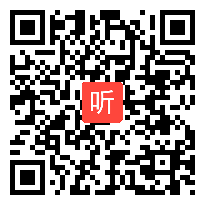 听